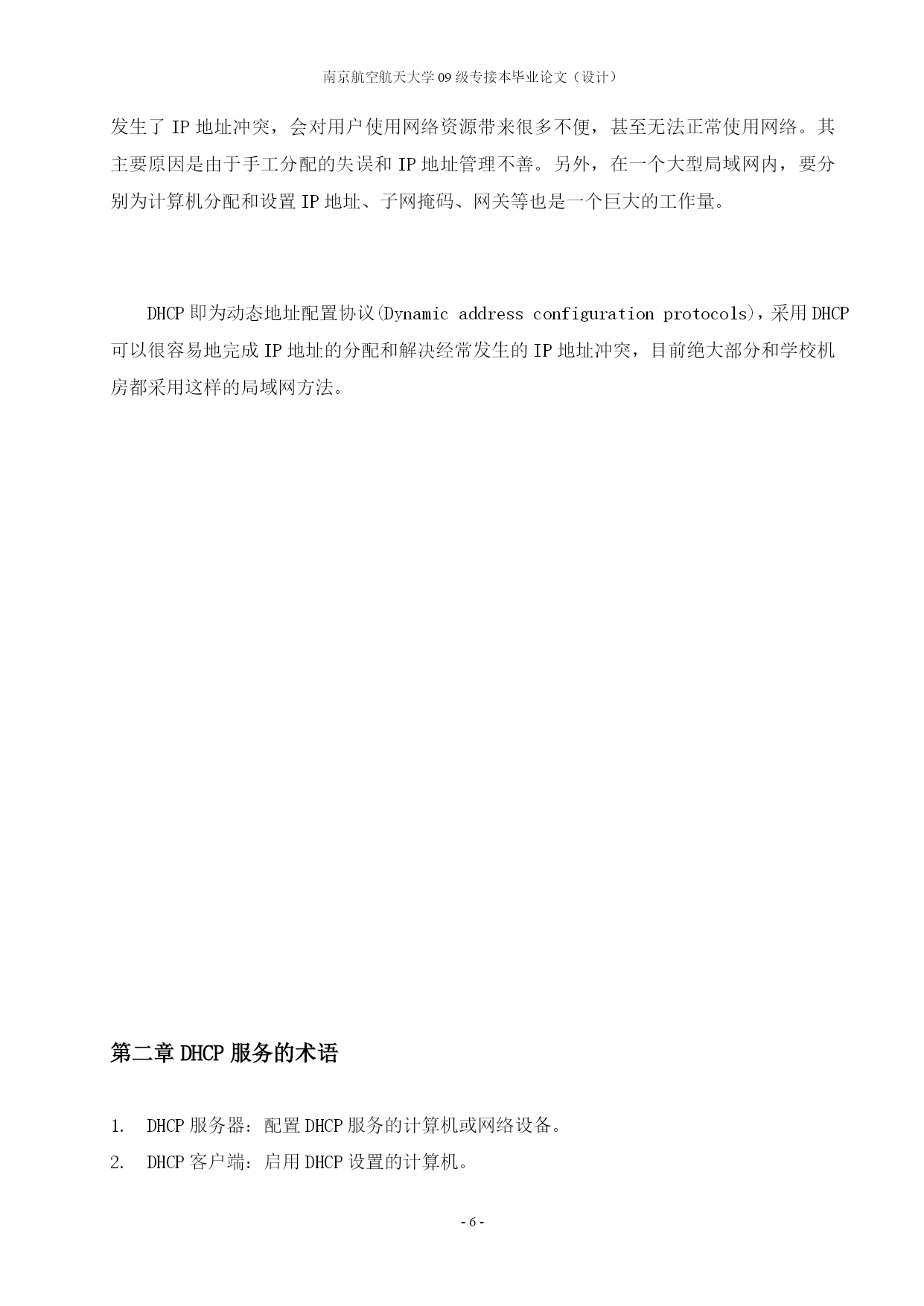 南京航空航天大学09级专接本毕业论文（设计）

发生了 IP 地址冲突，会对用户使用网络资源带来很多不便，甚至无法正常使用网络。其主要原因是由于手工分配的失误和 IP 地址管理不善。另外，在一个大型局域网内，要分别为计算机分配和设置 IP 地址、子网掩码、网关等也是一个巨大的工作量。

DHCP 即为动态地址配置协议(Dynamic address configuration protocols)，采用 DHCP 可以很容易地完成 IP 地址的分配和解决经常发生的 IP 地址冲突，目前绝大部分和学校机房都采用这样的局域网方法。

第二章 DHCP 服务的术语

1. DHCP 服务器：配置 DHCP 服务的计算机或网络设备。

2. DHCP 客户端：启用 DHCP 设置的计算机。

- 6 -